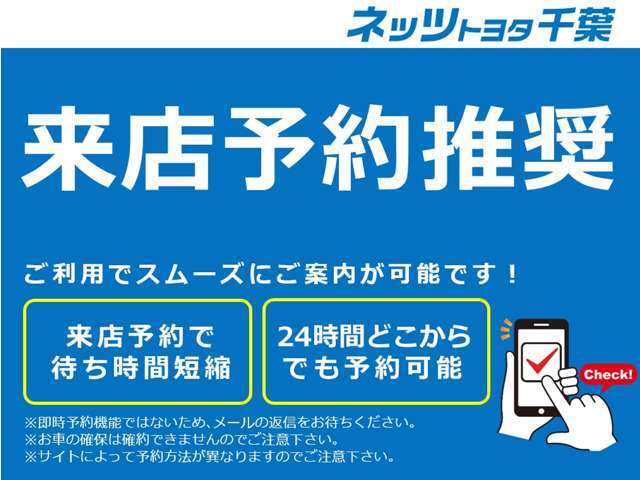 ネッツトヨタ千葉

来店予約推奨

ご利用でスムーズにご案内が可能です！

来店予約で待ち時間短縮

24時間どこからでも予約可能

Check!

※即時予約機能ではないため、メールの返信をお待ちください。
※お車の確保は確約できませんのでご注意下さい。
※サイトによって予約方法が異なりますのでご注意下さい。